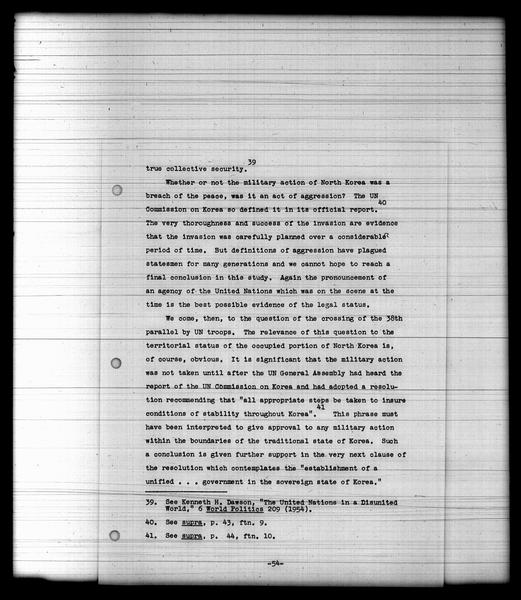 true collective security.$^{39}$

Whether or not the military action of North Korea was a breach of the peace, was it an act of aggression? The UN Commission on Korea so defined it in its official report.$^{40}$ The very thoroughness and success of the invasion are evidence that the invasion was carefully planned over a considerable period of time. But definitions of aggression have plagued statesmen for many generations and we cannot hope to reach a final conclusion in this study. Again the pronouncement of an agency of the United Nations which was on the scene at the time is the best possible evidence of the legal status.

We come, then, to the question of the crossing of the 38th parallel by UN troops. The relevance of this question to the territorial status of the occupied portion of North Korea is, of course, obvious. It is significant that the military action was not taken until after the UN General Assembly had heard the report of the UN Commission on Korea and had adopted a resolution recommending that "all appropriate steps be taken to insure conditions of stability throughout Korea".$^{41}$ This phrase must have been interpreted to give approval to any military action within the boundaries of the traditional state of Korea. Such a conclusion is given further support in the very next clause of the resolution which contemplates the "establishment of a unified . . . government in the sovereign state of Korea."

39. See Kenneth H. Dawson, "The United Nations in a Disunited World," 6 World Politics 209 (1954).

40. See supra, p. 43, ftn. 9.

41. See supra, p. 44, ftn. 10.

-54-